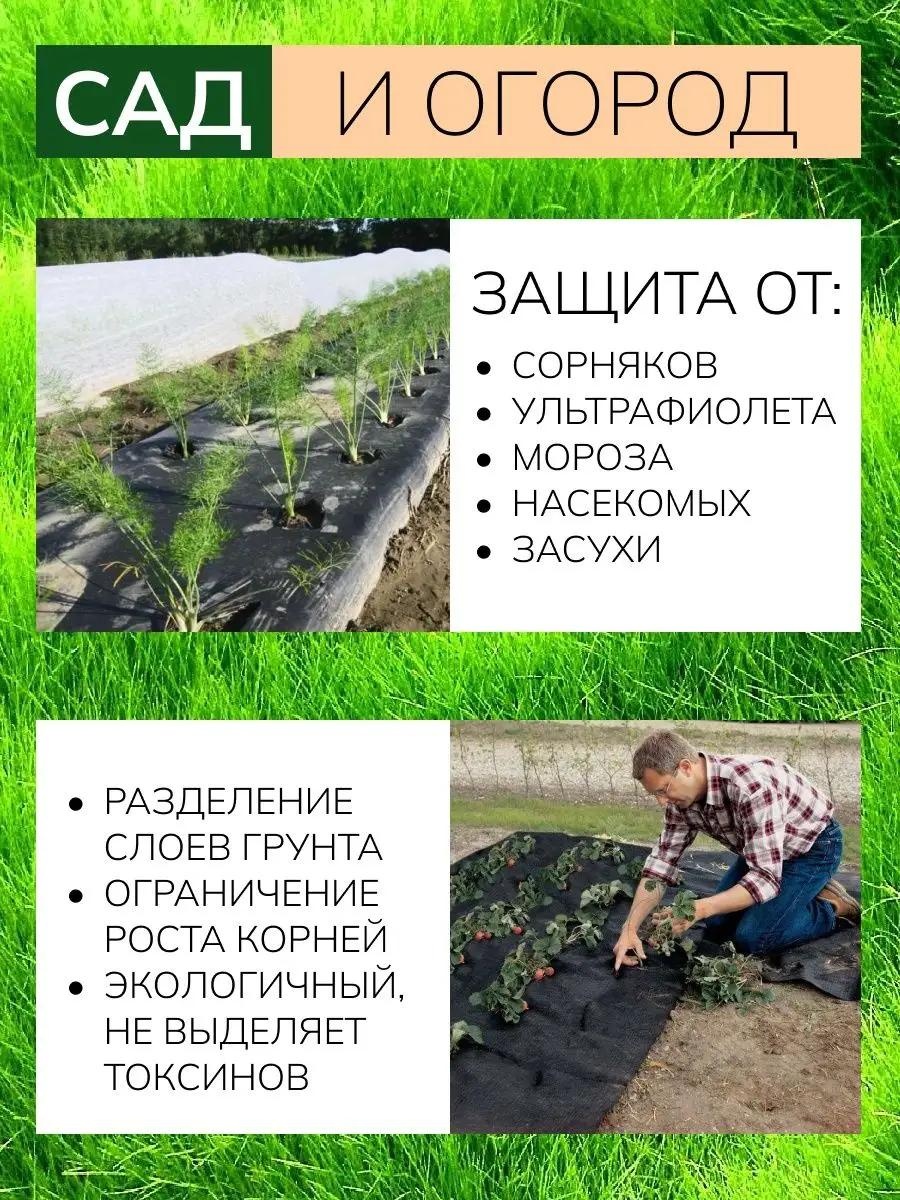 САД И ОГОРОД

ЗАЩИТА ОТ:

• СОРНЯКОВ
• УЛЬТРАФИОЛЕТА
• МОРОЗА
• НАСЕКОМЫХ
• ЗАСУХИ

• РАЗДЕЛЕНИЕ СЛОЕВ ГРУНТА
• ОГРАНИЧЕНИЕ РОСТА КОРНЕЙ
• ЭКОЛОГИЧНЫЙ, НЕ ВЫДЕЛЯЕТ ТОКСИНОВ